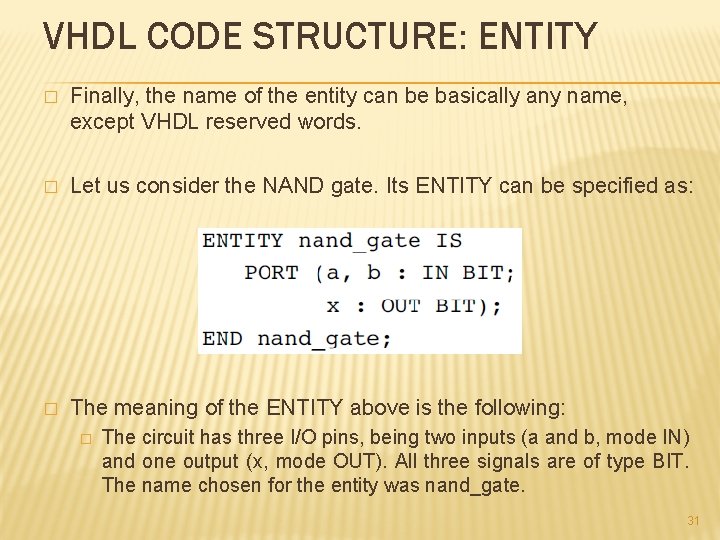 VHDL CODE STRUCTURE: ENTITY

□ Finally, the name of the entity can be basically any name, except VHDL reserved words.

□ Let us consider the NAND gate. Its ENTITY can be specified as:

ENTITY nand_gate IS
   PORT (a, b : IN BIT;
         x : OUT BIT);
END nand_gate;

□ The meaning of the ENTITY above is the following:

□ The circuit has three I/O pins, being two inputs (a and b, mode IN) and one output (x, mode OUT). All three signals are of type BIT. The name chosen for the entity was nand_gate.

31